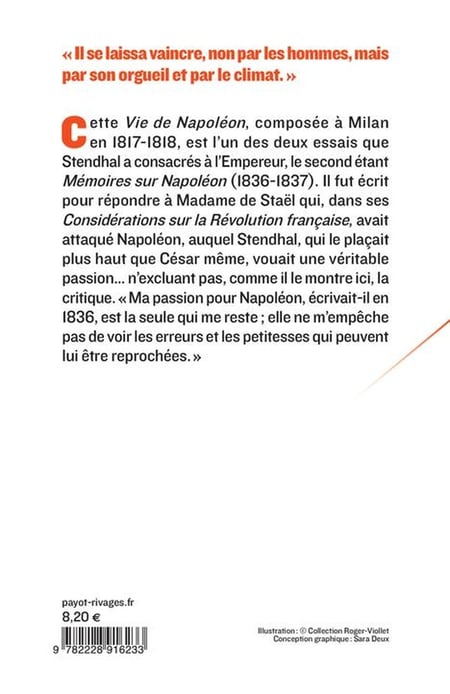 « Il se laissa vaincre, non par les hommes, mais par son orgueil et par le climat. »

Cette Vie de Napoléon, composée à Milan en 1817-1818, est l'un des deux essais que Stendhal a consacrés à l'Empereur, le second étant Mémoires sur Napoléon (1836-1837). Il fut écrit pour répondre à Madame de Staël qui, dans ses Considérations sur la Révolution française, avait attaqué Napoléon, auquel Stendhal, qui le plaçait plus haut que César même, vouait une véritable passion... n'excluant pas, comme il le montre ici, la critique. « Ma passion pour Napoléon, écrivait-il en 1836, est la seule qui me reste ; elle ne m'empêche pas de voir les erreurs et les petitesses qui peuvent lui être reprochées. »

payot-rivages.fr
8,20 €

9 782228 916233

Illustration : © Collection Roger-Viollet
Conception graphique : Sara Deux